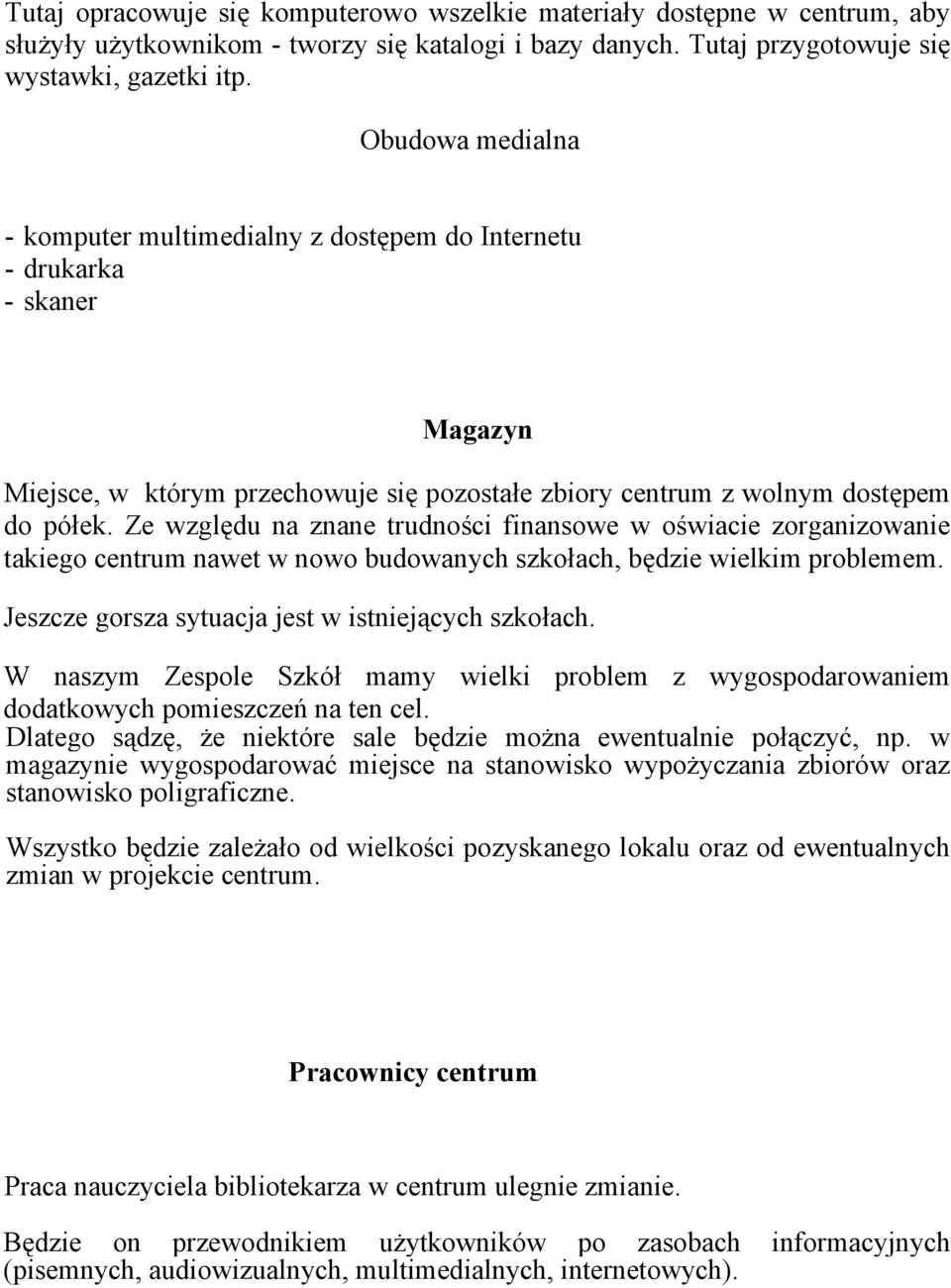 Tutaj opracowuje się komputerowo wszelkie materiały dostępne w centrum, aby służyły użytkownikom - tworzy się katalogi i bazy danych. Tutaj przygotowuje się wystawki, gazetki itp.

Obudowa medialna

- komputer multimedialny z dostępem do Internetu
- drukarka
- skaner

Magazyn

Miejsce, w którym przechowuje się pozostałe zbiory centrum z wolnym dostępem do półek. Ze względu na znane trudności finansowe w oświacie zorganizowanie takiego centrum nawet w nowo budowanych szkołach, będzie wielkim problemem. Jeszcze gorsza sytuacja jest w istniejących szkołach.

W naszym Zespole Szkół mamy wielki problem z wygospodarowaniem dodatkowych pomieszczeń na ten cel.
Dlatego sądzę, że niektóre sale będzie można ewentualnie połączyć, np. w magazynie wygospodarować miejsce na stanowisko wypożyczania zbiorów oraz stanowisko poligraficzne.

Wszystko będzie zależało od wielkości pozyskanego lokalu oraz od ewentualnych zmian w projekcie centrum.

Pracownicy centrum

Praca nauczyciela bibliotekarza w centrum ulegnie zmianie.

Będzie on przewodnikiem użytkowników po zasobach informacyjnych (pisemnych, audiowizualnych, multimedialnych, internetowych).